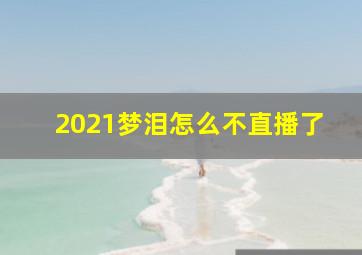 2021梦泪怎么不直播了